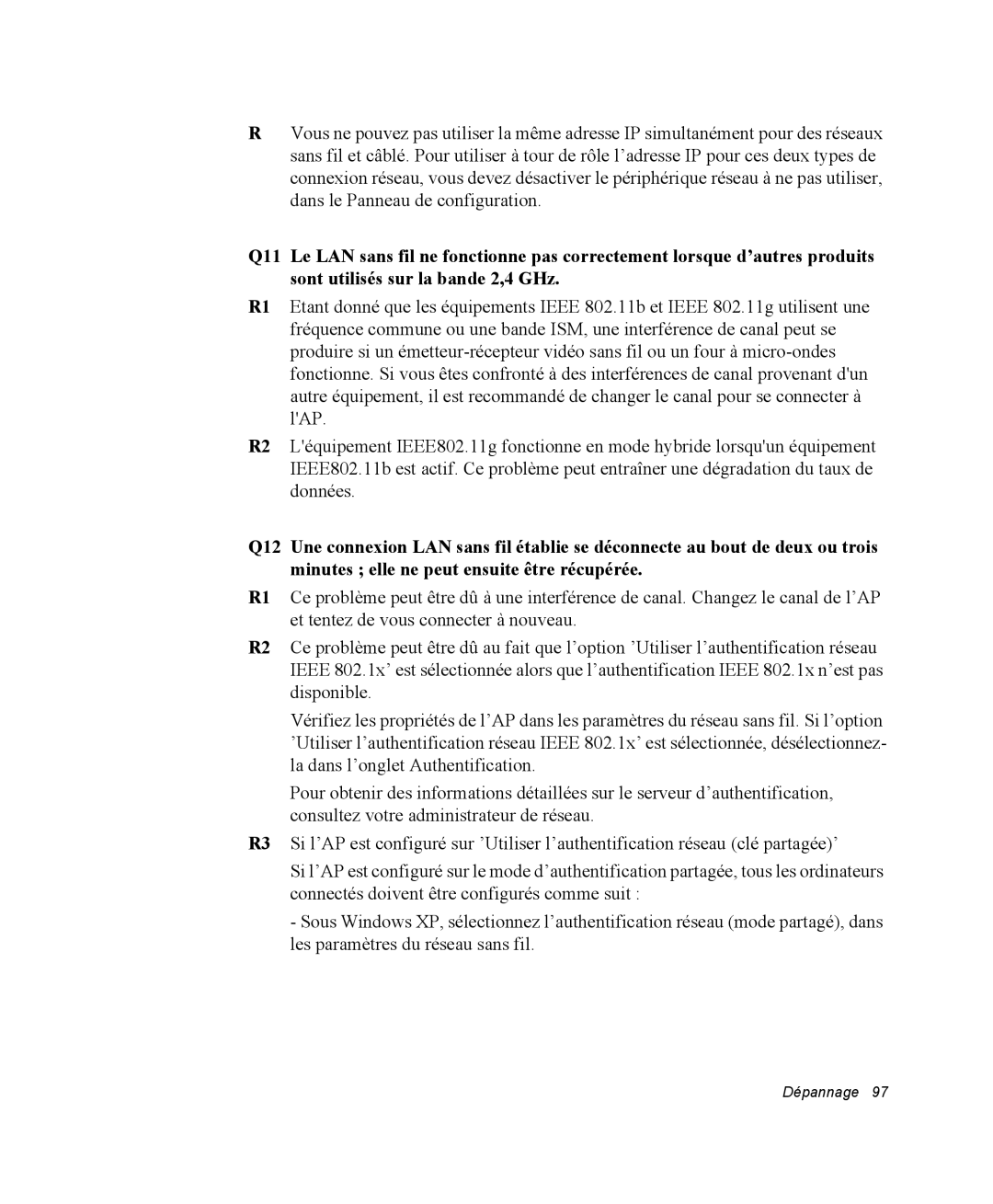 R Vous ne pouvez pas utiliser la même adresse IP simultanément pour des réseaux sans fil et câblé. Pour utiliser à tour de rôle l’adresse IP pour ces deux types de connexion réseau, vous devez désactiver le périphérique réseau à ne pas utiliser, dans le Panneau de configuration.

Q11 Le LAN sans fil ne fonctionne pas correctement lorsque d’autres produits sont utilisés sur la bande 2,4 GHz.

R1 Etant donné que les équipements IEEE 802.11b et IEEE 802.11g utilisent une fréquence commune ou une bande ISM, une interférence de canal peut se produire si un émetteur-récepteur vidéo sans fil ou un four à micro-ondes fonctionne. Si vous êtes confronté à des interférences de canal provenant d'un autre équipement, il est recommandé de changer le canal pour se connecter à l'AP.

R2 L'équipement IEEE802.11g fonctionne en mode hybride lorsqu'un équipement IEEE802.11b est actif. Ce problème peut entraîner une dégradation du taux de données.

Q12 Une connexion LAN sans fil établie se déconnecte au bout de deux ou trois minutes ; elle ne peut ensuite être récupérée.

R1 Ce problème peut être dû à une interférence de canal. Changez le canal de l’AP et tentez de vous connecter à nouveau.

R2 Ce problème peut être dû au fait que l’option ’Utiliser l’authentification réseau IEEE 802.1x’ est sélectionnée alors que l’authentification IEEE 802.1x n’est pas disponible.

Vérifiez les propriétés de l’AP dans les paramètres du réseau sans fil. Si l’option ’Utiliser l’authentification réseau IEEE 802.1x’ est sélectionnée, désélectionnez-la dans l’onglet Authentification.

Pour obtenir des informations détaillées sur le serveur d’authentification, consultez votre administrateur de réseau.

R3 Si l’AP est configuré sur ’Utiliser l’authentification réseau (clé partagée)’

Si l’AP est configuré sur le mode d’authentification partagée, tous les ordinateurs connectés doivent être configurés comme suit :

- Sous Windows XP, sélectionnez l’authentification réseau (mode partagé), dans les paramètres du réseau sans fil.

Dépannage 97